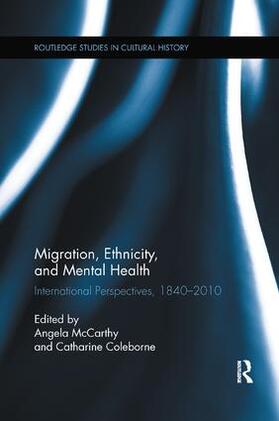 ROUTLEDGE STUDIES IN CULTURAL HISTORY

Migration, Ethnicity, and Mental Health

International Perspectives, 1840–2010

Edited by
Angela McCarthy
and Catharine Coleborne

R